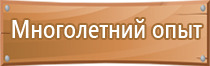 Многолетний опыт